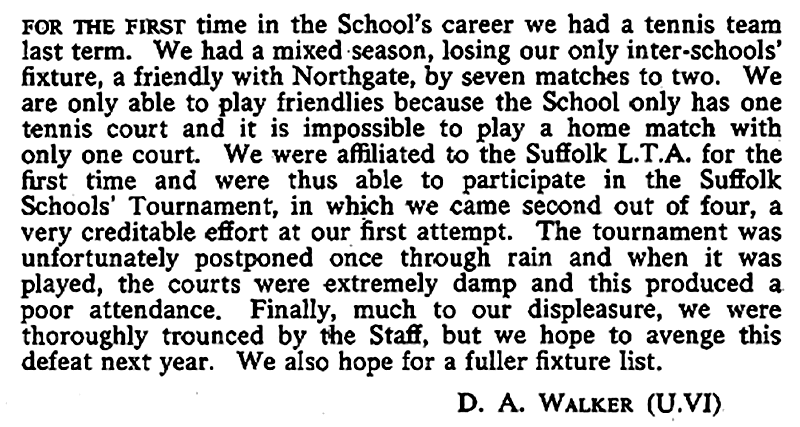 FOR THE FIRST time in the School's career we had a tennis team last term. We had a mixed season, losing our only inter-schools' fixture, a friendly with Northgate, by seven matches to two. We are only able to play friendlies because the School only has one tennis court and it is impossible to play a home match with only one court. We were affiliated to the Suffolk L.T.A. for the first time and were thus able to participate in the Suffolk Schools' Tournament, in which we came second out of four, a very creditable effort at our first attempt. The tournament was unfortunately postponed once through rain and when it was played, the courts were extremely damp and this produced a poor attendance. Finally, much to our displeasure, we were thoroughly trounced by the Staff, but we hope to avenge this defeat next year. We also hope for a fuller fixture list.

D. A. WALKER (U.VI)